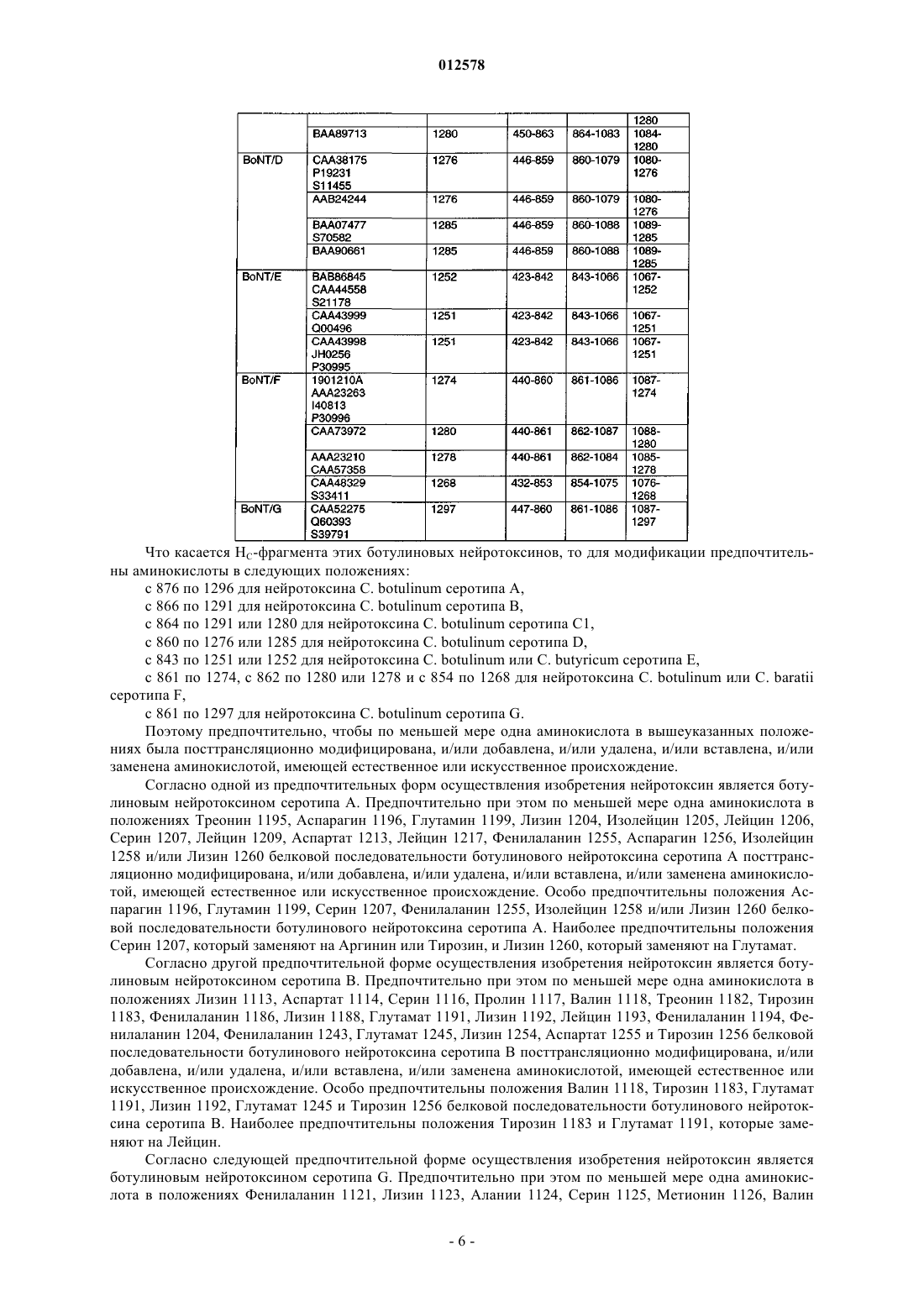 012578

|  |  |  |  |  |  |
|---|---|---|---|---|---|
|  |  |  |  |  | 1280 |
|  | BAA89713 | 1280 | 450-863 | 864-1083 | 1084-1280 |
| BoNT/D | CAA38175 P19231 S11455 | 1276 | 446-859 | 860-1079 | 1080-1276 |
|  | AAB24244 | 1276 | 446-859 | 860-1079 | 1080-1276 |
|  | BAA07477 S70582 | 1285 | 446-859 | 860-1088 | 1089-1285 |
|  | BAA90661 | 1285 | 446-859 | 860-1088 | 1089-1285 |
| BoNT/E | BAB86845 CAA44558 S21178 | 1252 | 423-842 | 843-1066 | 1067-1252 |
|  | CAA43999 Q00496 | 1251 | 423-842 | 843-1066 | 1067-1251 |
|  | CAA43998 JH0256 P30995 | 1251 | 423-842 | 843-1066 | 1067-1251 |
| BoNT/F | 1901210A AAA23263 I40813 P30996 | 1274 | 440-860 | 861-1086 | 1087-1274 |
|  | CAA73972 | 1280 | 440-861 | 862-1087 | 1088-1280 |
|  | AAA23210 CAA57358 | 1278 | 440-861 | 862-1084 | 1085-1278 |
|  | CAA48329 S33411 | 1268 | 432-853 | 854-1075 | 1076-1268 |
| BoNT/G | CAA52275 Q60393 S39791 | 1297 | 447-860 | 861-1086 | 1087-1297 |

Что касается $H_C$-фрагмента этих ботулиновых нейротоксинов, то для модификации предпочтительны аминокислоты в следующих положениях:

с 876 по 1296 для нейротоксина C. botulinum серотипа A,

с 866 по 1291 для нейротоксина C. botulinum серотипа B,

с 864 по 1291 или 1280 для нейротоксина C. botulinum серотипа C1,

с 860 по 1276 или 1285 для нейротоксина C. botulinum серотипа D,

с 843 по 1251 или 1252 для нейротоксина C. botulinum или C. butyricum серотипа E,

с 861 по 1274, с 862 по 1280 или 1278 и с 854 по 1268 для нейротоксина C. botulinum или C. baratii серотипа F,

с 861 по 1297 для нейротоксина C. botulinum серотипа G.

Поэтому предпочтительно, чтобы по меньшей мере одна аминокислота в вышеуказанных положениях была посттрансляционно модифицирована, и/или добавлена, и/или удалена, и/или вставлена, и/или заменена аминокислотой, имеющей естественное или искусственное происхождение.

Согласно одной из предпочтительных форм осуществления изобретения нейротоксин является ботулиновым нейротоксином серотипа A. Предпочтительно при этом по меньшей мере одна аминокислота в положениях Треонин 1195, Аспарагин 1196, Глутамин 1199, Лизин 1204, Изолейцин 1205, Лейцин 1206, Серин 1207, Лейцин 1209, Аспартат 1213, Лейцин 1217, Фенилаланин 1255, Аспарагин 1256, Изолейцин 1258 и/или Лизин 1260 белковой последовательности ботулинового нейротоксина серотипа A посттрансляционно модифицирована, и/или добавлена, и/или удалена, и/или вставлена, и/или заменена аминокислотой, имеющей естественное или искусственное происхождение. Особо предпочтительны положения Аспарагин 1196, Глутамин 1199, Серин 1207, Фенилаланин 1255, Изолейцин 1258 и/или Лизин 1260 белковой последовательности ботулинового нейротоксина серотипа A. Наиболее предпочтительны положения Серин 1207, который заменяют на Аргинин или Тирозин, и Лизин 1260, который заменяют на Глутамат.

Согласно другой предпочтительной форме осуществления изобретения нейротоксин является ботулиновым нейротоксином серотипа B. Предпочтительно при этом по меньшей мере одна аминокислота в положениях Лизин 1113, Аспартат 1114, Серин 1116, Пролин 1117, Валин 1118, Треонин 1182, Тирозин 1183, Фенилаланин 1186, Лизин 1188, Глутамат 1191, Лизин 1192, Лейцин 1193, Фенилаланин 1194, Фенилаланин 1204, Фенилаланин 1243, Глутамат 1245, Лизин 1254, Аспартат 1255 и Тирозин 1256 белковой последовательности ботулинового нейротоксина серотипа B посттрансляционно модифицирована, и/или добавлена, и/или удалена, и/или вставлена, и/или заменена аминокислотой, имеющей естественное или искусственное происхождение. Особо предпочтительны положения Валин 1118, Тирозин 1183, Глутамат 1191, Лизин 1192, Глутамат 1245 и Тирозин 1256 белковой последовательности ботулинового нейротоксина серотипа B. Наиболее предпочтительны положения Тирозин 1183 и Глутамат 1191, которые заменяют на Лейцин.

Согласно следующей предпочтительной форме осуществления изобретения нейротоксин является ботулиновым нейротоксином серотипа G. Предпочтительно при этом по меньшей мере одна аминокислота в положениях Фенилаланин 1121, Лизин 1123, Аланин 1124, Серин 1125, Метионин 1126, Валин

- 6 -